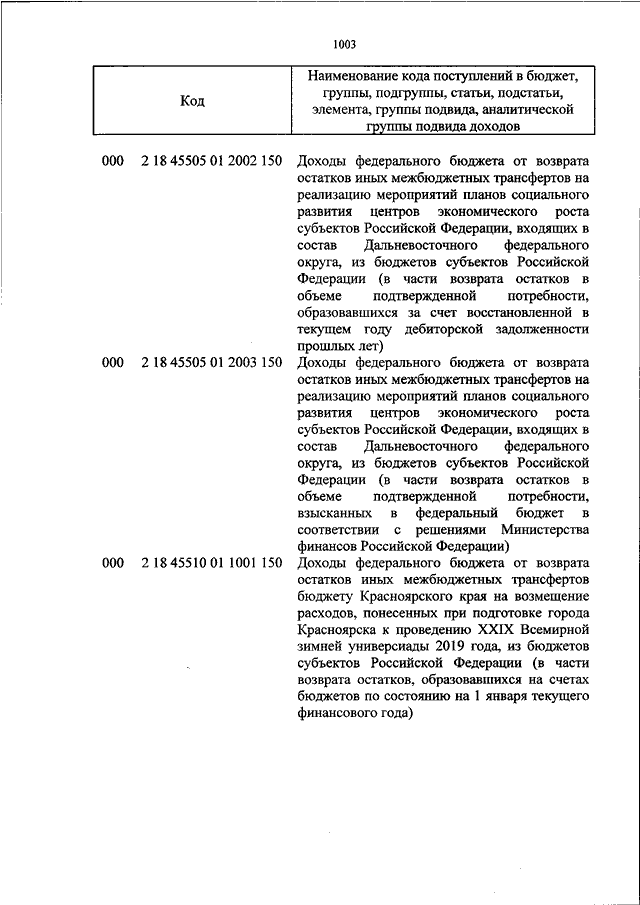 1003

| Код | Наименование кода поступлений в бюджет, группы, подгруппы, статьи, подстатьи, элемента, группы подвида, аналитической группы подвида доходов |
|---|---|
| 000 2 18 45505 01 2002 150 | Доходы федерального бюджета от возврата остатков иных межбюджетных трансфертов на реализацию мероприятий планов социального развития центров экономического роста субъектов Российской Федерации, входящих в состав Дальневосточного федерального округа, из бюджетов субъектов Российской Федерации (в части возврата остатков в объеме подтвержденной потребности, образовавшихся за счет восстановленной в текущем году дебиторской задолженности прошлых лет) |
| 000 2 18 45505 01 2003 150 | Доходы федерального бюджета от возврата остатков иных межбюджетных трансфертов на реализацию мероприятий планов социального развития центров экономического роста субъектов Российской Федерации, входящих в состав Дальневосточного федерального округа, из бюджетов субъектов Российской Федерации (в части возврата остатков в объеме подтвержденной потребности, взысканных в федеральный бюджет в соответствии с решениями Министерства финансов Российской Федерации) |
| 000 2 18 45510 01 1001 150 | Доходы федерального бюджета от возврата остатков иных межбюджетных трансфертов бюджету Красноярского края на возмещение расходов, понесенных при подготовке города Красноярска к проведению XXIX Всемирной зимней универсиады 2019 года, из бюджетов субъектов Российской Федерации (в части возврата остатков, образовавшихся на счетах бюджетов по состоянию на 1 января текущего финансового года) |